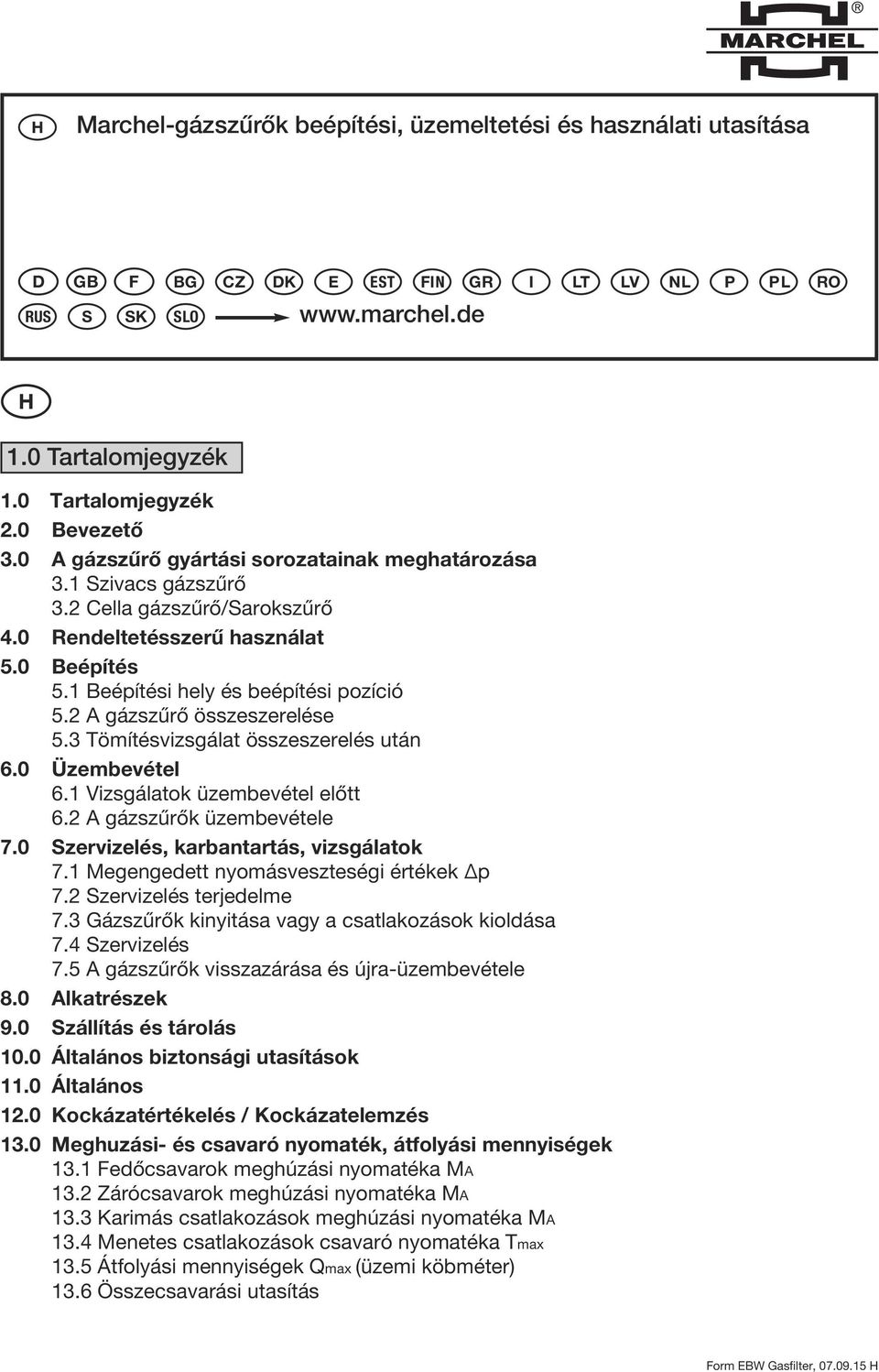 MARCHEL ®

H Marchel-gázszűrők beépítési, üzemeltetési és használati utasítása

D GB F BG CZ DK E EST FIN GR I LT LV NL P PL RO
RUS S SK SLO www.marchel.de

H

1.0 Tartalomjegyzék

1.0 Tartalomjegyzék
2.0 Bevezető
3.0 A gázszűrő gyártási sorozatainak meghatározása
3.1 Szivacs gázszűrő
3.2 Cella gázszűrő/Sarokszűrő
4.0 Rendeltetésszerű használat
5.0 Beépítés
5.1 Beépítési hely és beépítési pozíció
5.2 A gázszűrő összeszerelése
5.3 Tömítésvizsgálat összeszerelés után
6.0 Üzembevétel
6.1 Vizsgálatok üzembevétel előtt
6.2 A gázszűrők üzembevétele
7.0 Szervizelés, karbantartás, vizsgálatok
7.1 Megengedett nyomásveszteségi értékek $\Delta p$
7.2 Szervizelés terjedelme
7.3 Gázszűrők kinyitása vagy a csatlakozások kioldása
7.4 Szervizelés
7.5 A gázszűrők visszazárása és újra-üzembevétele
8.0 Alkatrészek
9.0 Szállítás és tárolás
10.0 Általános biztonsági utasítások
11.0 Általános
12.0 Kockázatértékelés / Kockázatelemzés
13.0 Meghuzási- és csavaró nyomaték, átfolyási mennyiségek
13.1 Fedőcsavarok meghúzási nyomatéka $M_A$
13.2 Zárócsavarok meghúzási nyomatéka $M_A$
13.3 Karimás csatlakozások meghúzási nyomatéka $M_A$
13.4 Menetes csatlakozások csavaró nyomatéka $T_{max}$
13.5 Átfolyási mennyiségek $Q_{max}$ (üzemi köbméter)
13.6 Összecsavarási utasítás

Form EBW Gasfilter, 07.09.15 H